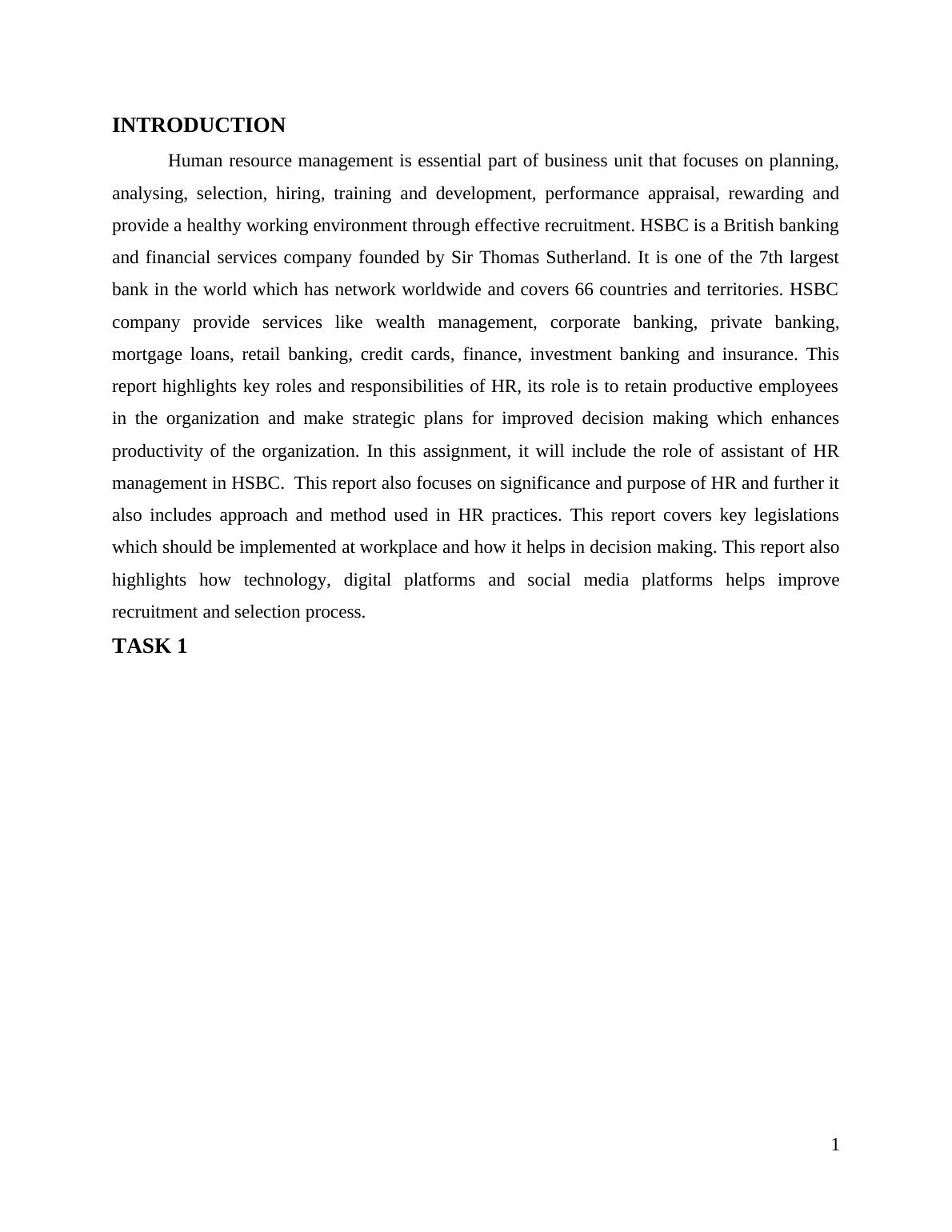 INTRODUCTION

Human resource management is essential part of business unit that focuses on planning, analysing, selection, hiring, training and development, performance appraisal, rewarding and provide a healthy working environment through effective recruitment. HSBC is a British banking and financial services company founded by Sir Thomas Sutherland. It is one of the 7th largest bank in the world which has network worldwide and covers 66 countries and territories. HSBC company provide services like wealth management, corporate banking, private banking, mortgage loans, retail banking, credit cards, finance, investment banking and insurance. This report highlights key roles and responsibilities of HR, its role is to retain productive employees in the organization and make strategic plans for improved decision making which enhances productivity of the organization. In this assignment, it will include the role of assistant of HR management in HSBC.  This report also focuses on significance and purpose of HR and further it also includes approach and method used in HR practices. This report covers key legislations which should be implemented at workplace and how it helps in decision making. This report also highlights how technology, digital platforms and social media platforms helps improve recruitment and selection process.

TASK 1

1